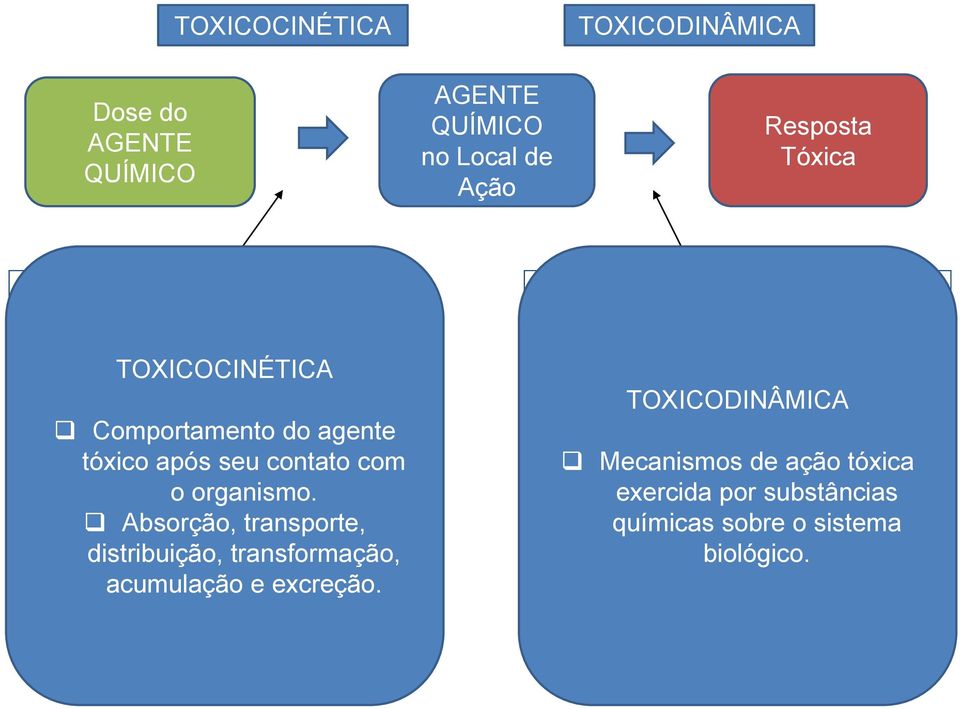 TOXICOCINÉTICA

TOXICODINÂMICA

Dose do AGENTE QUÍMICO

AGENTE QUÍMICO no Local de Ação

Resposta Tóxica

TOXICOCINÉTICA

❑ Comportamento do agente tóxico após seu contato com o organismo.

❑ Absorção, transporte, distribuição, transformação, acumulação e excreção.

TOXICODINÂMICA

❑ Mecanismos de ação tóxica exercida por substâncias químicas sobre o sistema biológico.